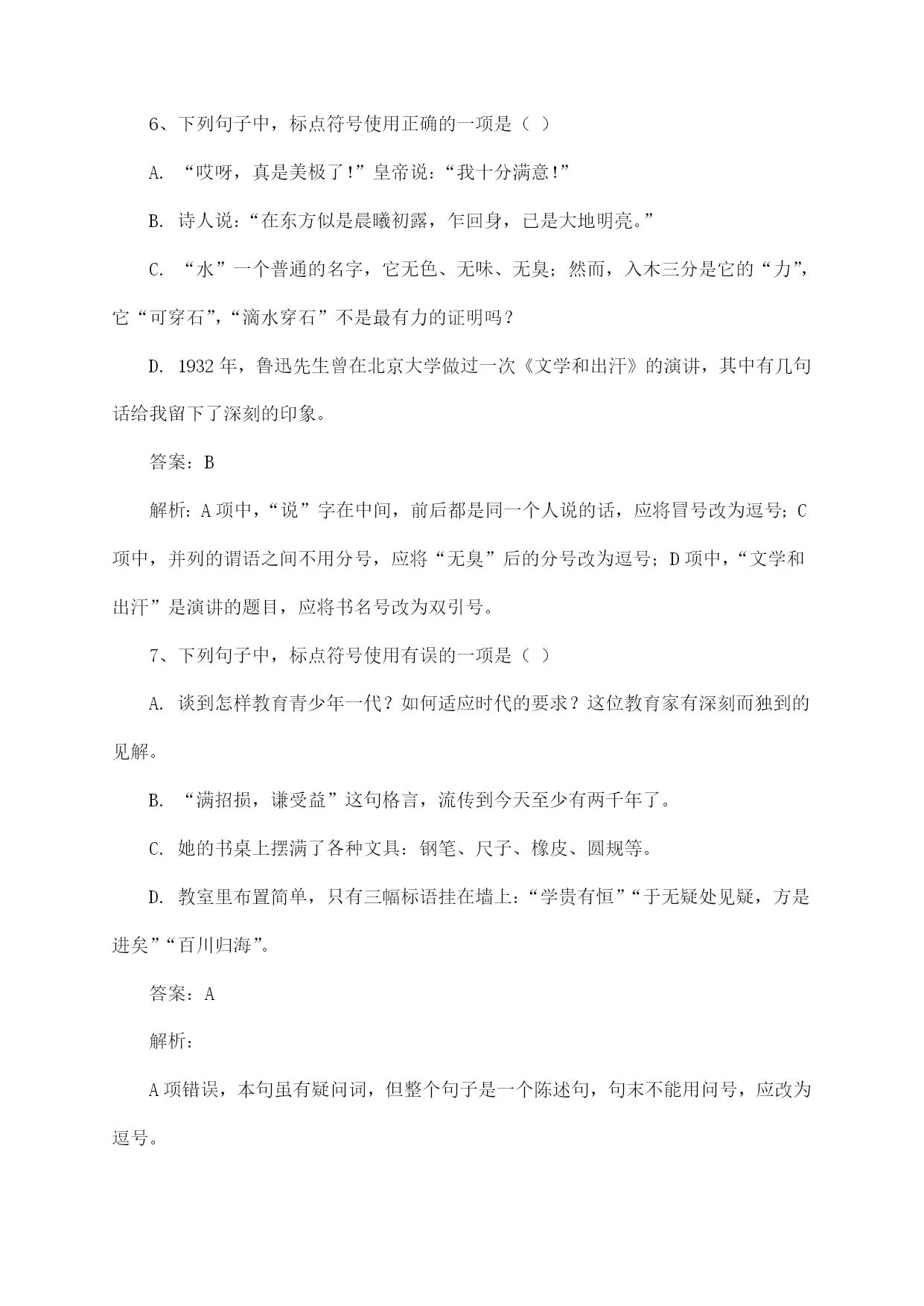 6、下列句子中，标点符号使用正确的一项是（ ）

A. “哎呀，真是美极了!”皇帝说:“我十分满意!”

B. 诗人说:“在东方似是晨曦初露，乍回身，已是大地明亮。”

C. “水”一个普通的名字，它无色、无味、无臭;然而，入木三分是它的“力”，它“可穿石”，“滴水穿石”不是最有力的证明吗?

D. 1932年，鲁迅先生曾在北京大学做过一次《文学和出汗》的演讲，其中有几句话给我留下了深刻的印象。

答案:B

解析:A项中，“说”字在中间，前后都是同一个人说的话，应将冒号改为逗号;C项中，并列的谓语之间不用分号，应将“无臭”后的分号改为逗号;D项中，“文学和出汗”是演讲的题目，应将书名号改为双引号。

7、下列句子中，标点符号使用有误的一项是（ ）

A. 谈到怎样教育青少年一代?如何适应时代的要求?这位教育家有深刻而独到的见解。

B. “满招损，谦受益”这句格言，流传到今天至少有两千年了。

C. 她的书桌上摆满了各种文具:钢笔、尺子、橡皮、圆规等。

D. 教室里布置简单，只有三幅标语挂在墙上:“学贵有恒”“于无疑处见疑，方是进矣”“百川归海”。

答案:A

解析:

A项错误，本句虽有疑问词，但整个句子是一个陈述句，句末不能用问号，应改为逗号。